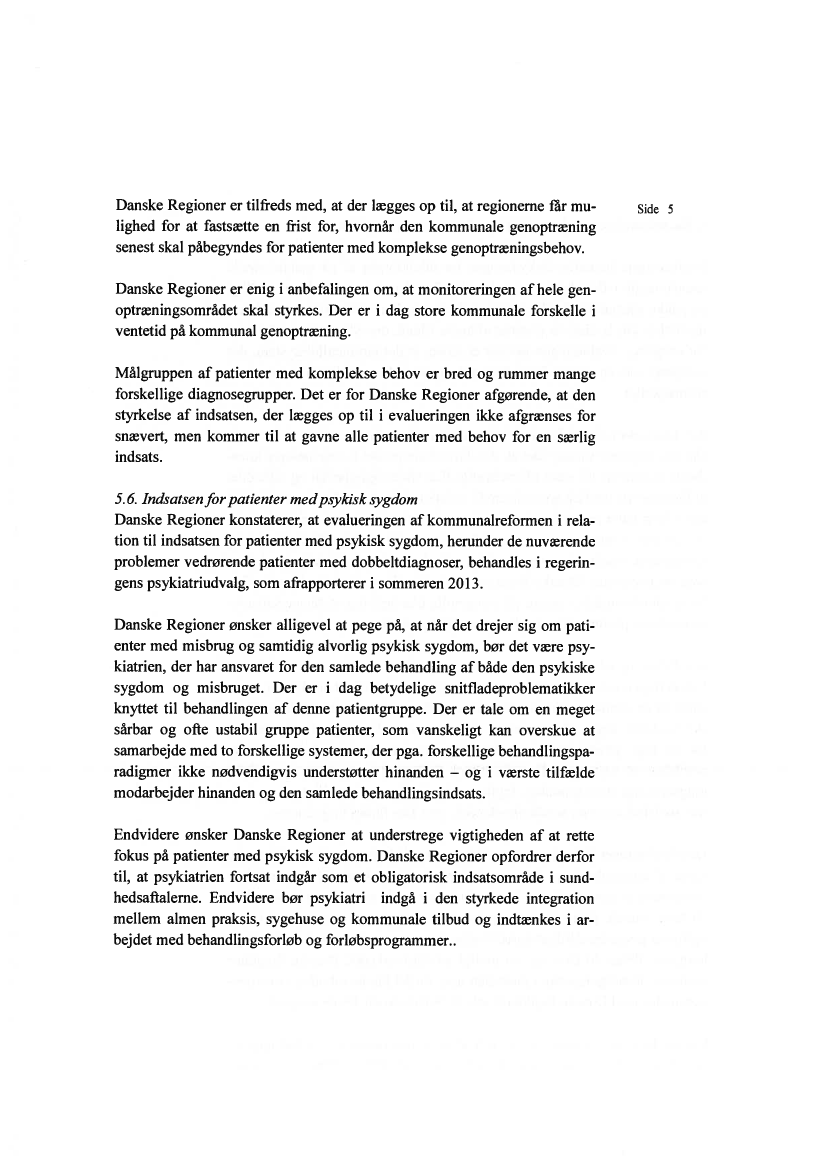 Side 5

Danske Regioner er tilfreds med, at der lægges op til, at regionerne får mulighed for at fastsætte en frist for, hvornår den kommunale genoptræning senest skal påbegyndes for patienter med komplekse genoptræningsbehov.

Danske Regioner er enig i anbefalingen om, at monitoreringen af hele genoptræningsområdet skal styrkes. Der er i dag store kommunale forskelle i ventetid på kommunal genoptræning.

Målgruppen af patienter med komplekse behov er bred og rummer mange forskellige diagnosegrupper. Det er for Danske Regioner afgørende, at den styrkelse af indsatsen, der lægges op til i evalueringen ikke afgrænses for snævert, men kommer til at gavne alle patienter med behov for en særlig indsats.

5.6. Indsatsen for patienter med psykisk sygdom
Danske Regioner konstaterer, at evalueringen af kommunalreformen i relation til indsatsen for patienter med psykisk sygdom, herunder de nuværende problemer vedrørende patienter med dobbeltdiagnoser, behandles i regeringens psykiatriudvalg, som afrapporterer i sommeren 2013.

Danske Regioner ønsker alligevel at pege på, at når det drejer sig om patienter med misbrug og samtidig alvorlig psykisk sygdom, bør det være psykiatrien, der har ansvaret for den samlede behandling af både den psykiske sygdom og misbruget. Der er i dag betydelige snitfladeproblematikker knyttet til behandlingen af denne patientgruppe. Der er tale om en meget sårbar og ofte ustabil gruppe patienter, som vanskeligt kan overskue at samarbejde med to forskellige systemer, der pga. forskellige behandlingsparadigmer ikke nødvendigvis understøtter hinanden – og i værste tilfælde modarbejder hinanden og den samlede behandlingsindsats.

Endvidere ønsker Danske Regioner at understrege vigtigheden af at rette fokus på patienter med psykisk sygdom. Danske Regioner opfordrer derfor til, at psykiatrien fortsat indgår som et obligatorisk indsatsområde i sundhedsaftalerne. Endvidere bør psykiatri indgå i den styrkede integration mellem almen praksis, sygehuse og kommunale tilbud og indtænkes i arbejdet med behandlingsforløb og forløbsprogrammer..